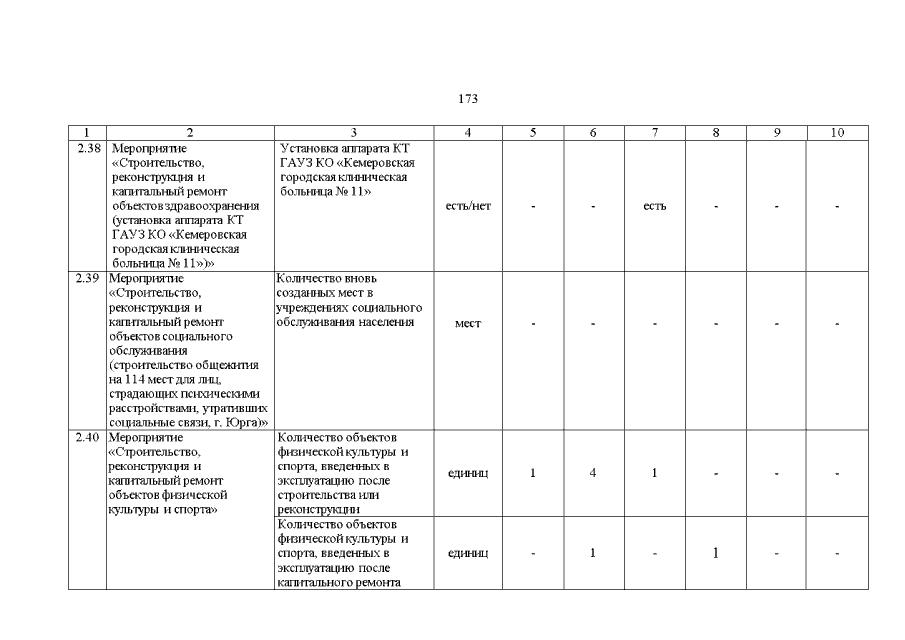 173

| 1 | 2 | 3 | 4 | 5 | 6 | 7 | 8 | 9 | 10 |
|---|---|---|---|---|---|---|---|---|---|
| 2.38 | Мероприятие «Строительство, реконструкция и капитальный ремонт объектов здравоохранения (установка аппарата КТ ГАУЗ КО «Кемеровская городская клиническая больница № 11»)» | Установка аппарата КТ ГАУЗ КО «Кемеровская городская клиническая больница № 11» | есть/нет | - | - | есть | - | - | - |
| 2.39 | Мероприятие «Строительство, реконструкция и капитальный ремонт объектов социального обслуживания (строительство общежития на 114 мест для лиц, страдающих психическими расстройствами, утративших социальные связи, г. Юрга)» | Количество вновь созданных мест в учреждениях социального обслуживания населения | мест | - | - | - | - | - | - |
| 2.40 | Мероприятие «Строительство, реконструкция и капитальный ремонт объектов физической культуры и спорта» | Количество объектов физической культуры и спорта, введенных в эксплуатацию после строительства или реконструкции | единиц | 1 | 4 | 1 | - | - | - |
| | | Количество объектов физической культуры и спорта, введенных в эксплуатацию после капитального ремонта | единиц | - | 1 | - | 1 | - | - |